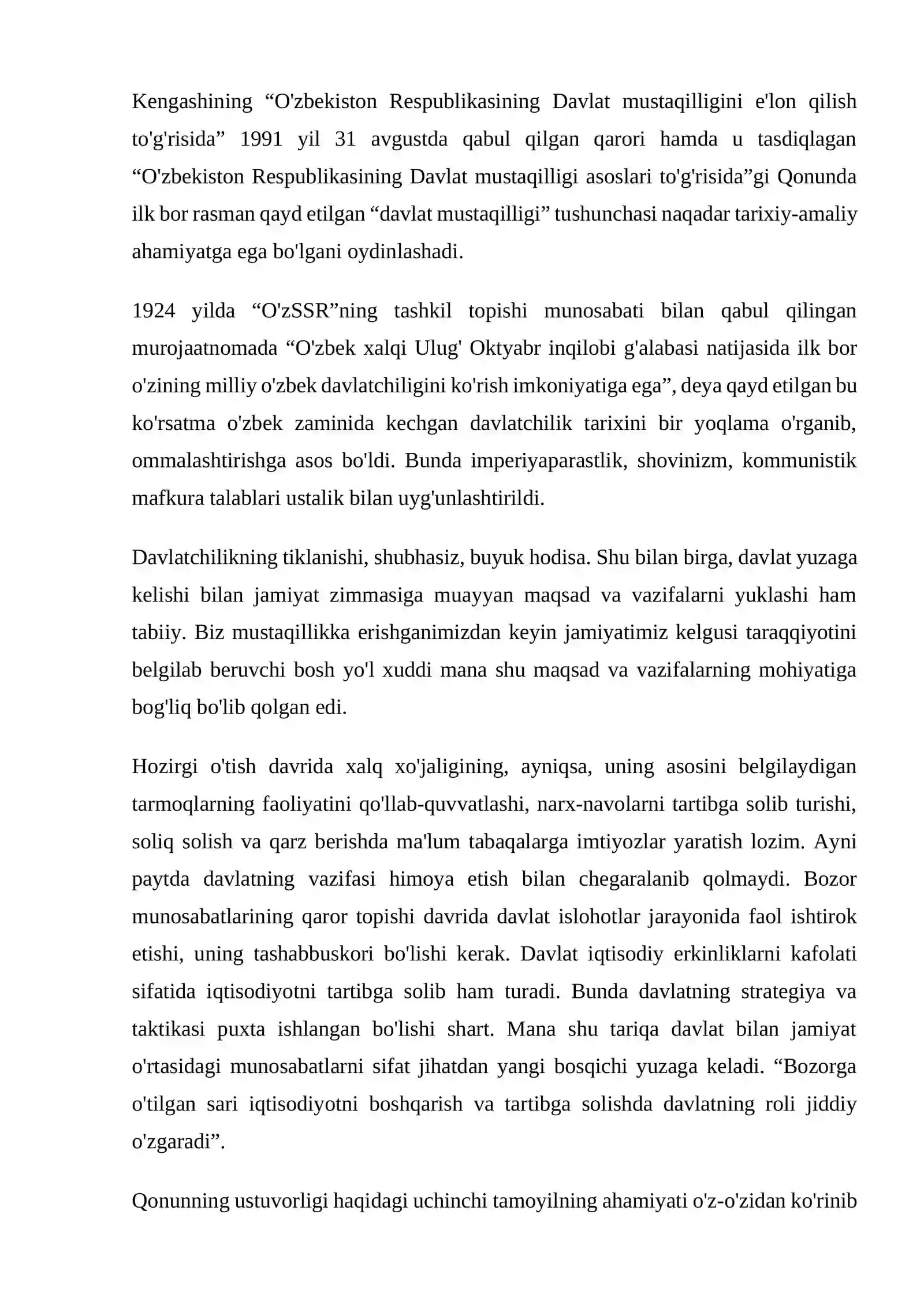 Kengashining "O'zbekiston Respublikasining Davlat mustaqilligini e'lon qilish to'g'risida" 1991 yil 31 avgustda qabul qilgan qarori hamda u tasdiqlagan "O'zbekiston Respublikasining Davlat mustaqilligi asoslari to'g'risida"gi Qonunda ilk bor rasman qayd etilgan "davlat mustaqilligi" tushunchasi naqadar tarixiy-amaliy ahamiyatga ega bo'lgani oydinlashadi.

1924 yilda "O'zSSR"ning tashkil topishi munosabati bilan qabul qilingan murojaatnomada "O'zbek xalqi Ulug' Oktyabr inqilobi g'alabasi natijasida ilk bor o'zining milliy o'zbek davlatchiligini ko'rish imkoniyatiga ega", deya qayd etilgan bu ko'rsatma o'zbek zaminida kechgan davlatchilik tarixini bir yoqlama o'rganib, ommalashtirishga asos bo'ldi. Bunda imperiyaparastlik, shovinizm, kommunistik mafkura talablari ustalik bilan uyg'unlashtirildi.

Davlatchilikning tiklanishi, shubhasiz, buyuk hodisa. Shu bilan birga, davlat yuzaga kelishi bilan jamiyat zimmasiga muayyan maqsad va vazifalarni yuklashi ham tabiiy. Biz mustaqillikka erishganimizdan keyin jamiyatimiz kelgusi taraqqiyotini belgilab beruvchi bosh yo'l xuddi mana shu maqsad va vazifalarning mohiyatiga bog'liq bo'lib qolgan edi.

Hozirgi o'tish davrida xalq xo'jaligining, ayniqsa, uning asosini belgilaydigan tarmoqlarning faoliyatini qo'llab-quvvatlashi, narx-navolarni tartibga solib turishi, soliq solish va qarz berishda ma'lum tabaqalarga imtiyozlar yaratish lozim. Ayni paytda davlatning vazifasi himoya etish bilan chegaralanib qolmaydi. Bozor munosabatlarining qaror topishi davrida davlat islohotlar jarayonida faol ishtirok etishi, uning tashabbuskori bo'lishi kerak. Davlat iqtisodiy erkinliklarni kafolati sifatida iqtisodiyotni tartibga solib ham turadi. Bunda davlatning strategiya va taktikasi puxta ishlangan bo'lishi shart. Mana shu tariqa davlat bilan jamiyat o'rtasidagi munosabatlarni sifat jihatdan yangi bosqichi yuzaga keladi. "Bozorga o'tilgan sari iqtisodiyotni boshqarish va tartibga solishda davlatning roli jiddiy o'zgaradi".

Qonunning ustuvorligi haqidagi uchinchi tamoyilning ahamiyati o'z-o'zidan ko'rinib